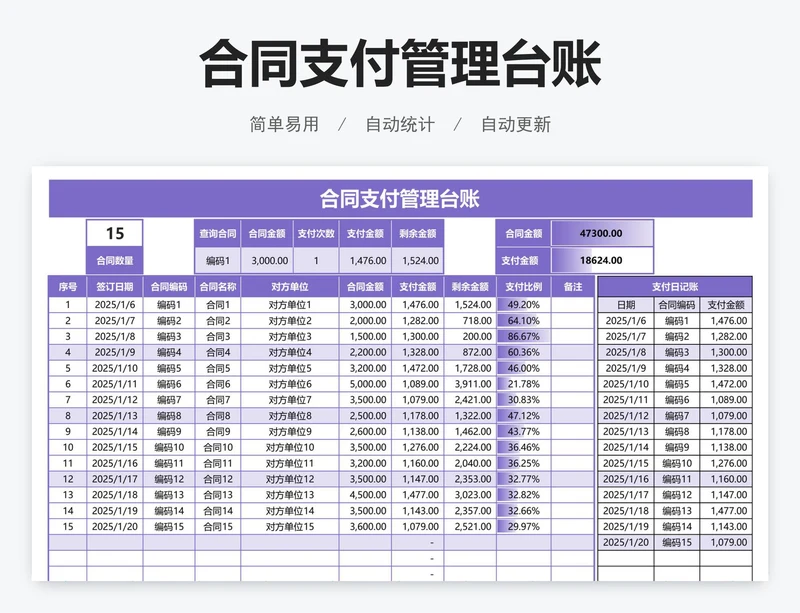 合同支付管理台账

简单易用 / 自动统计 / 自动更新

合同支付管理台账

15
合同数量

| 查询合同 | 合同金额 | 支付次数 | 支付金额 | 剩余金额 |
|---|---|---|---|---|
| 编码1 | 3,000.00 | 1 | 1,476.00 | 1,524.00 |

| 合同金额 | 47300.00 |
|---|---|
| 支付金额 | 18624.00 |

| 序号 | 签订日期 | 合同编码 | 合同名称 | 对方单位 | 合同金额 | 支付金额 | 剩余金额 | 支付比例 | 备注 |
|---|---|---|---|---|---|---|---|---|---|
| 1 | 2025/1/6 | 编码1 | 合同1 | 对方单位1 | 3,000.00 | 1,476.00 | 1,524.00 | 49.20% | |
| 2 | 2025/1/7 | 编码2 | 合同2 | 对方单位2 | 2,000.00 | 1,282.00 | 718.00 | 64.10% | |
| 3 | 2025/1/8 | 编码3 | 合同3 | 对方单位3 | 1,500.00 | 1,300.00 | 200.00 | 86.67% | |
| 4 | 2025/1/9 | 编码4 | 合同4 | 对方单位4 | 2,200.00 | 1,328.00 | 872.00 | 60.36% | |
| 5 | 2025/1/10 | 编码5 | 合同5 | 对方单位5 | 3,200.00 | 1,472.00 | 1,728.00 | 46.00% | |
| 6 | 2025/1/11 | 编码6 | 合同6 | 对方单位6 | 5,000.00 | 1,089.00 | 3,911.00 | 21.78% | |
| 7 | 2025/1/12 | 编码7 | 合同7 | 对方单位7 | 3,500.00 | 1,079.00 | 2,421.00 | 30.83% | |
| 8 | 2025/1/13 | 编码8 | 合同8 | 对方单位8 | 2,500.00 | 1,178.00 | 1,322.00 | 47.12% | |
| 9 | 2025/1/14 | 编码9 | 合同9 | 对方单位9 | 2,600.00 | 1,138.00 | 1,462.00 | 43.77% | |
| 10 | 2025/1/15 | 编码10 | 合同10 | 对方单位10 | 3,500.00 | 1,276.00 | 2,224.00 | 36.46% | |
| 11 | 2025/1/16 | 编码11 | 合同11 | 对方单位11 | 3,200.00 | 1,160.00 | 2,040.00 | 36.25% | |
| 12 | 2025/1/17 | 编码12 | 合同12 | 对方单位12 | 3,500.00 | 1,147.00 | 2,353.00 | 32.77% | |
| 13 | 2025/1/18 | 编码13 | 合同13 | 对方单位13 | 4,500.00 | 1,477.00 | 3,023.00 | 32.82% | |
| 14 | 2025/1/19 | 编码14 | 合同14 | 对方单位14 | 3,500.00 | 1,143.00 | 2,357.00 | 32.66% | |
| 15 | 2025/1/20 | 编码15 | 合同15 | 对方单位15 | 3,600.00 | 1,079.00 | 2,521.00 | 29.97% | |
| | | | | | | | - | | |
| | | | | | | | - | | |
| | | | | | | | - | | |

支付日记账

| 日期 | 合同编码 | 支付金额 |
|---|---|---|
| 2025/1/6 | 编码1 | 1,476.00 |
| 2025/1/7 | 编码2 | 1,282.00 |
| 2025/1/8 | 编码3 | 1,300.00 |
| 2025/1/9 | 编码4 | 1,328.00 |
| 2025/1/10 | 编码5 | 1,472.00 |
| 2025/1/11 | 编码6 | 1,089.00 |
| 2025/1/12 | 编码7 | 1,079.00 |
| 2025/1/13 | 编码8 | 1,178.00 |
| 2025/1/14 | 编码9 | 1,138.00 |
| 2025/1/15 | 编码10 | 1,276.00 |
| 2025/1/16 | 编码11 | 1,160.00 |
| 2025/1/17 | 编码12 | 1,147.00 |
| 2025/1/18 | 编码13 | 1,477.00 |
| 2025/1/19 | 编码14 | 1,143.00 |
| 2025/1/20 | 编码15 | 1,079.00 |